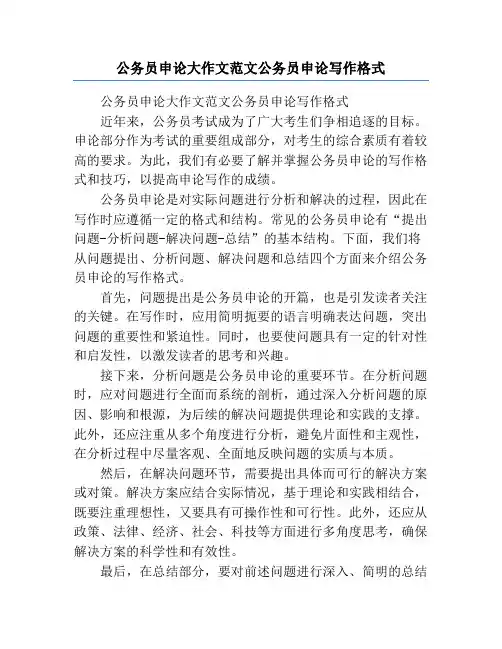 公务员申论大作文范文公务员申论写作格式

公务员申论大作文范文公务员申论写作格式

近年来，公务员考试成为了广大考生们争相追逐的目标。申论部分作为考试的重要组成部分，对考生的综合素质有着较高的要求。为此，我们有必要了解并掌握公务员申论的写作格式和技巧，以提高申论写作的成绩。

公务员申论是对实际问题进行分析和解决的过程，因此在写作时应遵循一定的格式和结构。常见的公务员申论有“提出问题-分析问题-解决问题-总结”的基本结构。下面，我们将从问题提出、分析问题、解决问题和总结四个方面来介绍公务员申论的写作格式。

首先，问题提出是公务员申论的开篇，也是引发读者关注的关键。在写作时，应用简明扼要的语言明确表达问题，突出问题的重要性和紧迫性。同时，也要使问题具有一定的针对性和启发性，以激发读者的思考和兴趣。

接下来，分析问题是公务员申论的重要环节。在分析问题时，应对问题进行全面而系统的剖析，通过深入分析问题的原因、影响和根源，为后续的解决问题提供理论和实践的支撑。此外，还应注重从多个角度进行分析，避免片面性和主观性，在分析过程中尽量客观、全面地反映问题的实质与本质。

然后，在解决问题环节，需要提出具体而可行的解决方案或对策。解决方案应结合实际情况，基于理论和实践相结合，既要注重理想性，又要具有可操作性和可行性。此外，还应从政策、法律、经济、社会、科技等方面进行多角度思考，确保解决方案的科学性和有效性。

最后，在总结部分，要对前述问题进行深入、简明的总结